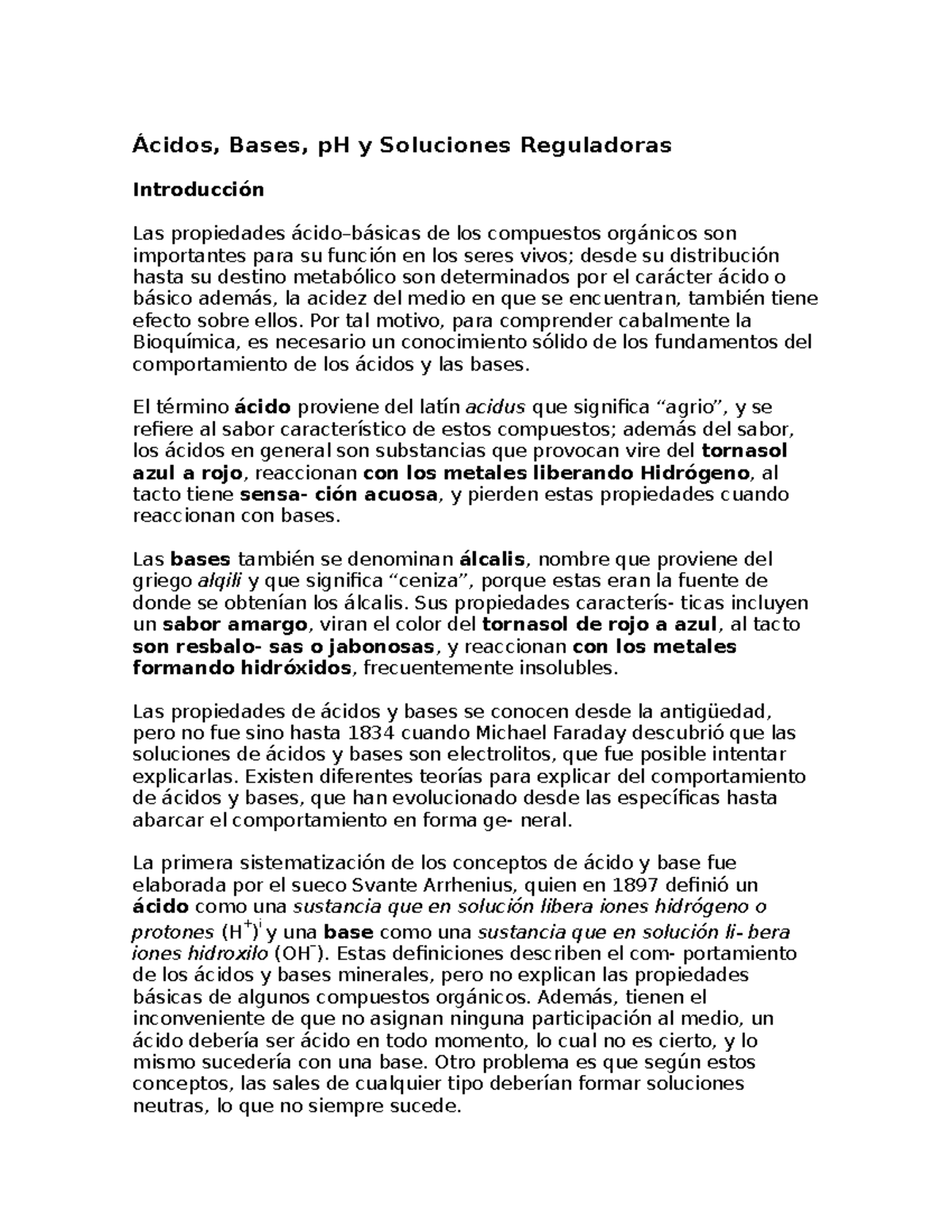 Ácidos, Bases, pH y Soluciones Reguladoras

Introducción

Las propiedades ácido–básicas de los compuestos orgánicos son importantes para su función en los seres vivos; desde su distribución hasta su destino metabólico son determinados por el carácter ácido o básico además, la acidez del medio en que se encuentran, también tiene efecto sobre ellos. Por tal motivo, para comprender cabalmente la Bioquímica, es necesario un conocimiento sólido de los fundamentos del comportamiento de los ácidos y las bases.

El término ácido proviene del latín acidus que significa “agrio”, y se refiere al sabor característico de estos compuestos; además del sabor, los ácidos en general son substancias que provocan vire del tornasol azul a rojo, reaccionan con los metales liberando Hidrógeno, al tacto tiene sensa- ción acuosa, y pierden estas propiedades cuando reaccionan con bases.

Las bases también se denominan álcalis, nombre que proviene del griego alqili y que significa “ceniza”, porque estas eran la fuente de donde se obtenían los álcalis. Sus propiedades caracterís- ticas incluyen un sabor amargo, viran el color del tornasol de rojo a azul, al tacto son resbalo- sas o jabonosas, y reaccionan con los metales formando hidróxidos, frecuentemente insolubles.

Las propiedades de ácidos y bases se conocen desde la antigüedad, pero no fue sino hasta 1834 cuando Michael Faraday descubrió que las soluciones de ácidos y bases son electrolitos, que fue posible intentar explicarlas. Existen diferentes teorías para explicar del comportamiento de ácidos y bases, que han evolucionado desde las específicas hasta abarcar el comportamiento en forma ge- neral.

La primera sistematización de los conceptos de ácido y base fue elaborada por el sueco Svante Arrhenius, quien en 1897 definió un ácido como una sustancia que en solución libera iones hidrógeno o protones ($H^+$)$^i$ y una base como una sustancia que en solución li- bera iones hidroxilo ($OH^-$). Estas definiciones describen el com- portamiento de los ácidos y bases minerales, pero no explican las propiedades básicas de algunos compuestos orgánicos. Además, tienen el inconveniente de que no asignan ninguna participación al medio, un ácido debería ser ácido en todo momento, lo cual no es cierto, y lo mismo sucedería con una base. Otro problema es que según estos conceptos, las sales de cualquier tipo deberían formar soluciones neutras, lo que no siempre sucede.